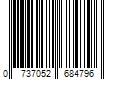 0 737052 684796